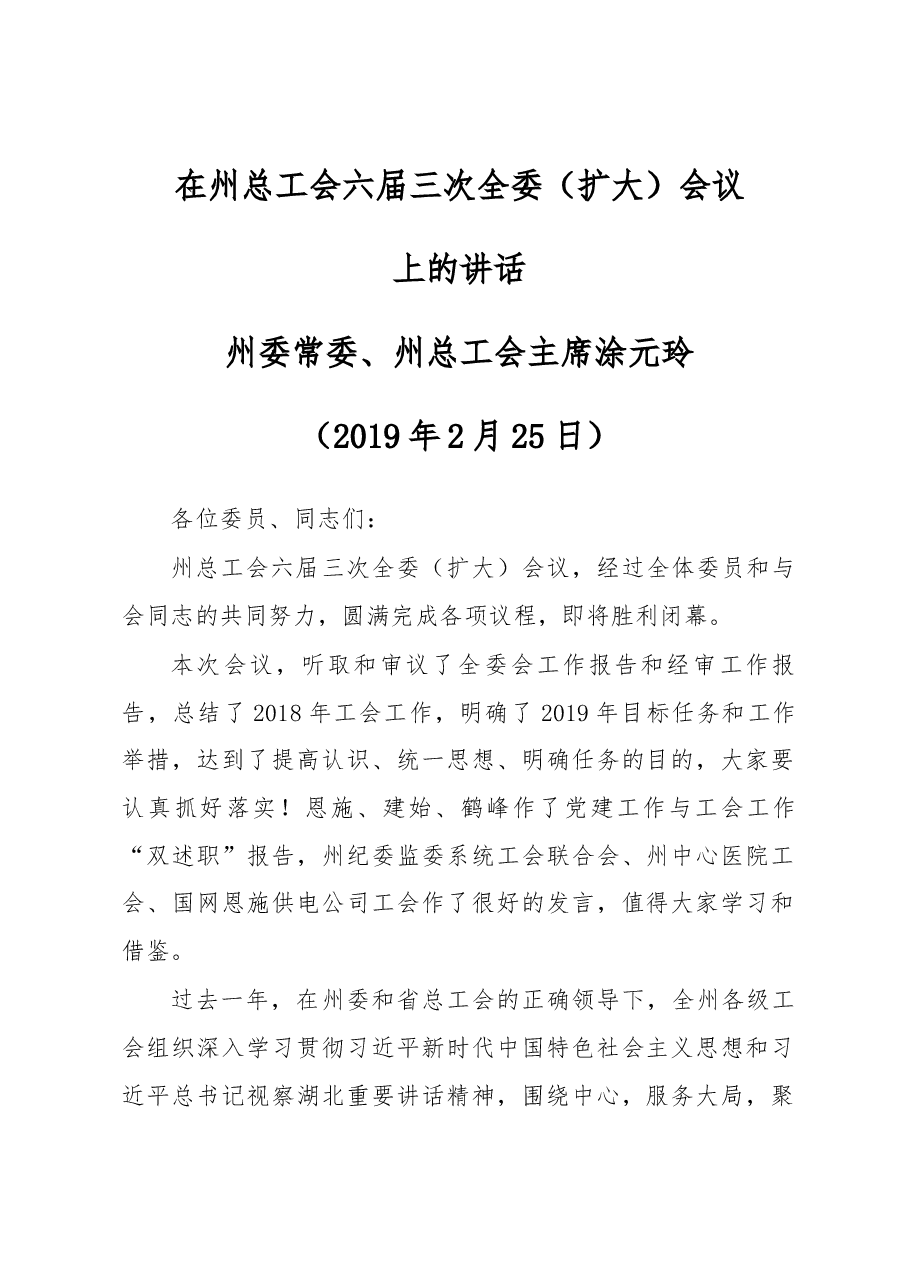 在州总工会六届三次全委（扩大）会议

上的讲话

州委常委、州总工会主席涂元玲

（2019年2月25日）

各位委员、同志们：

州总工会六届三次全委（扩大）会议，经过全体委员和与会同志的共同努力，圆满完成各项议程，即将胜利闭幕。

本次会议，听取和审议了全委会工作报告和经审工作报告，总结了2018年工会工作，明确了2019年目标任务和工作举措，达到了提高认识、统一思想、明确任务的目的，大家要认真抓好落实！恩施、建始、鹤峰作了党建工作与工会工作“双述职”报告，州纪委监委系统工会联合会、州中心医院工会、国网恩施供电公司工会作了很好的发言，值得大家学习和借鉴。

过去一年，在州委和省总工会的正确领导下，全州各级工会组织深入学习贯彻习近平新时代中国特色社会主义思想和习近平总书记视察湖北重要讲话精神，围绕中心，服务大局，聚